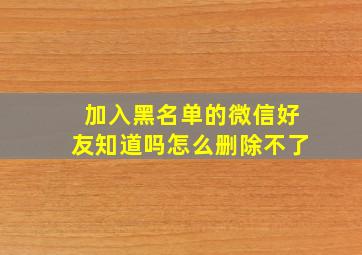 加入黑名单的微信好友知道吗怎么删除不了